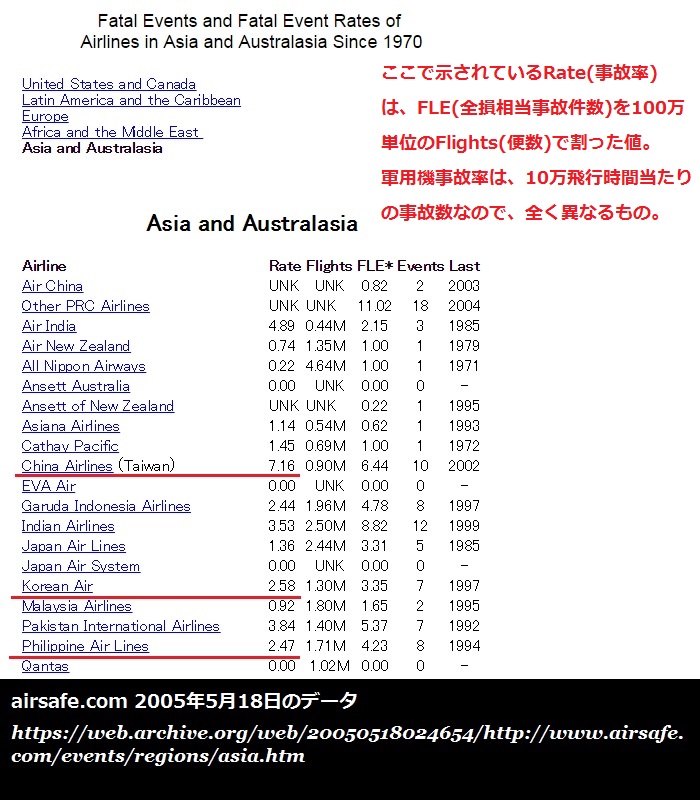 Fatal Events and Fatal Event Rates of Airlines in Asia and Australasia Since 1970

United States and Canada
Latin America and the Caribbean
Europe
Africa and the Middle East
Asia and Australasia

ここで示されているRate(事故率)は、FLE(全損相当事故件数)を100万単位のFlights(便数)で割った値。
軍用機事故率は、10万飛行時間当たりの事故数なので、全く異なるもの。

Asia and Australasia

| Airline | Rate | Flights | FLE* | Events | Last |
|---|---|---|---|---|---|
| Air China | UNK | UNK | 0.82 | 2 | 2003 |
| Other PRC Airlines | UNK | UNK | 11.02 | 18 | 2004 |
| Air India | 4.89 | 0.44M | 2.15 | 3 | 1985 |
| Air New Zealand | 0.74 | 1.35M | 1.00 | 1 | 1979 |
| All Nippon Airways | 0.22 | 4.64M | 1.00 | 1 | 1971 |
| Ansett Australia | 0.00 | UNK | 0.00 | 0 | - |
| Ansett of New Zealand | UNK | UNK | 0.22 | 1 | 1995 |
| Asiana Airlines | 1.14 | 0.54M | 0.62 | 1 | 1993 |
| Cathay Pacific | 1.45 | 0.69M | 1.00 | 1 | 1972 |
| China Airlines (Taiwan) | 7.16 | 0.90M | 6.44 | 10 | 2002 |
| EVA Air | 0.00 | UNK | 0.00 | 0 | - |
| Garuda Indonesia Airlines | 2.44 | 1.96M | 4.78 | 8 | 1997 |
| Indian Airlines | 3.53 | 2.50M | 8.82 | 12 | 1999 |
| Japan Air Lines | 1.36 | 2.44M | 3.31 | 5 | 1985 |
| Japan Air System | 0.00 | UNK | 0.00 | 0 | - |
| Korean Air | 2.58 | 1.30M | 3.35 | 7 | 1997 |
| Malaysia Airlines | 0.92 | 1.80M | 1.65 | 2 | 1995 |
| Pakistan International Airlines | 3.84 | 1.40M | 5.37 | 7 | 1992 |
| Philippine Air Lines | 2.47 | 1.71M | 4.23 | 8 | 1994 |
| Qantas | 0.00 | 1.02M | 0.00 | 0 | - |

airsafe.com 2005年5月18日のデータ
https://web.archive.org/web/20050518024654/http://www.airsafe.com/events/regions/asia.htm